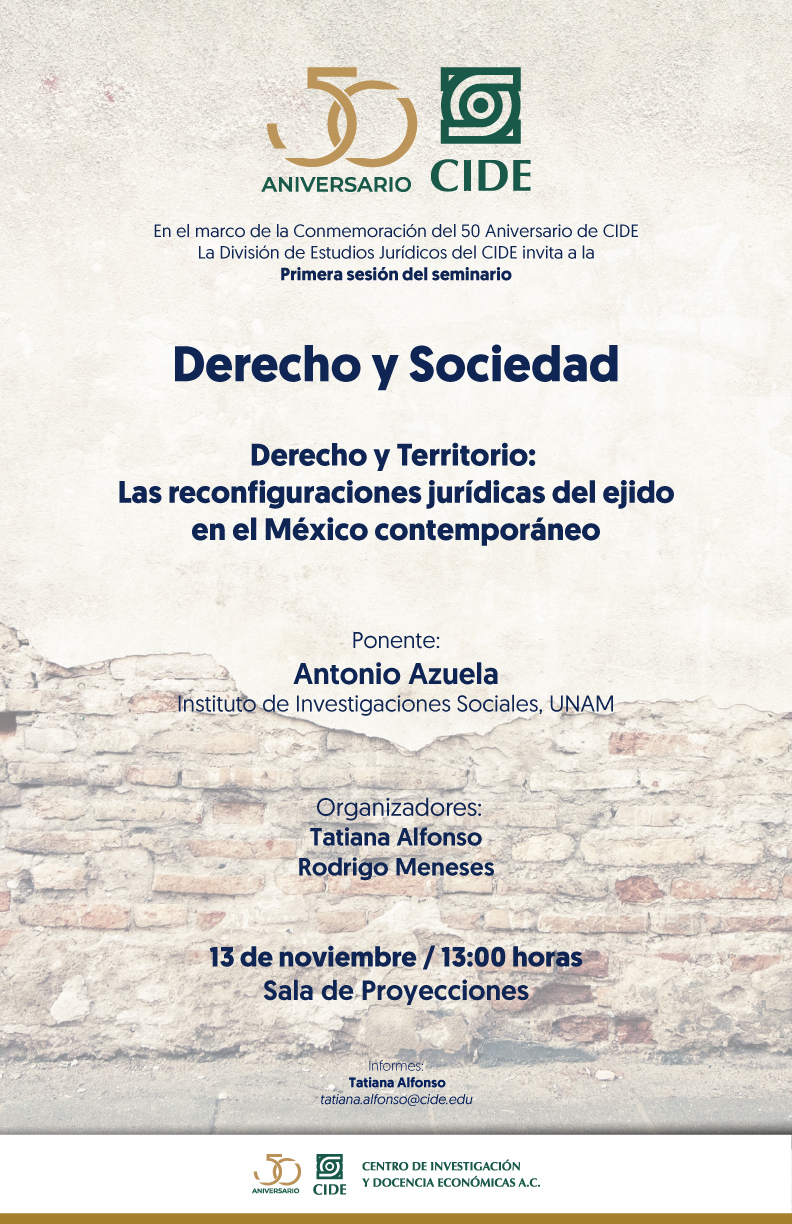 50
ANIVERSARIO

CIDE

En el marco de la Conmemoración del 50 Aniversario de CIDE
La División de Estudios Jurídicos del CIDE invita a la
Primera sesión del seminario

Derecho y Sociedad

Derecho y Territorio:
Las reconfiguraciones jurídicas del ejido en el México contemporáneo

Ponente:
Antonio Azuela
Instituto de Investigaciones Sociales, UNAM

Organizadores:
Tatiana Alfonso
Rodrigo Meneses

13 de noviembre / 13:00 horas
Sala de Proyecciones

Informes:
Tatiana Alfonso
tatiana.alfonso@cide.edu

50
ANIVERSARIO

CIDE

CENTRO DE INVESTIGACIÓN
Y DOCENCIA ECONÓMICAS A.C.